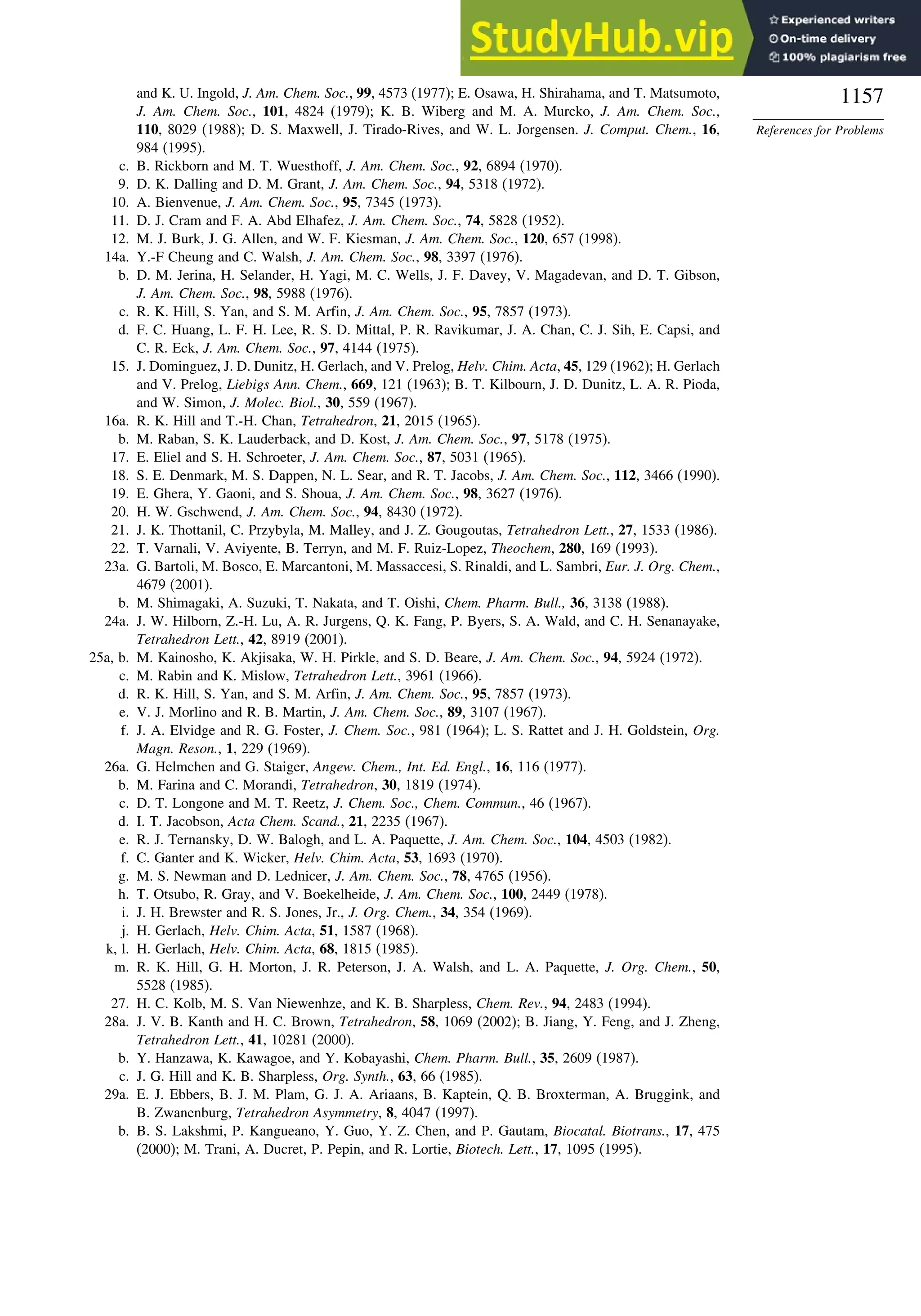 StudyHub.vip

Experienced writers
On-time delivery
100% plagiarism free

1157

References for Problems

and K. U. Ingold, J. Am. Chem. Soc., 99, 4573 (1977); E. Osawa, H. Shirahama, and T. Matsumoto, J. Am. Chem. Soc., 101, 4824 (1979); K. B. Wiberg and M. A. Murcko, J. Am. Chem. Soc., 110, 8029 (1988); D. S. Maxwell, J. Tirado-Rives, and W. L. Jorgensen. J. Comput. Chem., 16, 984 (1995).
c. B. Rickborn and M. T. Wuesthoff, J. Am. Chem. Soc., 92, 6894 (1970).
9. D. K. Dalling and D. M. Grant, J. Am. Chem. Soc., 94, 5318 (1972).
10. A. Bienvenue, J. Am. Chem. Soc., 95, 7345 (1973).
11. D. J. Cram and F. A. Abd Elhafez, J. Am. Chem. Soc., 74, 5828 (1952).
12. M. J. Burk, J. G. Allen, and W. F. Kiesman, J. Am. Chem. Soc., 120, 657 (1998).
14a. Y.-F Cheung and C. Walsh, J. Am. Chem. Soc., 98, 3397 (1976).
b. D. M. Jerina, H. Selander, H. Yagi, M. C. Wells, J. F. Davey, V. Magadevan, and D. T. Gibson, J. Am. Chem. Soc., 98, 5988 (1976).
c. R. K. Hill, S. Yan, and S. M. Arfin, J. Am. Chem. Soc., 95, 7857 (1973).
d. F. C. Huang, L. F. H. Lee, R. S. D. Mittal, P. R. Ravikumar, J. A. Chan, C. J. Sih, E. Capsi, and C. R. Eck, J. Am. Chem. Soc., 97, 4144 (1975).
15. J. Dominguez, J. D. Dunitz, H. Gerlach, and V. Prelog, Helv. Chim. Acta, 45, 129 (1962); H. Gerlach and V. Prelog, Liebigs Ann. Chem., 669, 121 (1963); B. T. Kilbourn, J. D. Dunitz, L. A. R. Pioda, and W. Simon, J. Molec. Biol., 30, 559 (1967).
16a. R. K. Hill and T.-H. Chan, Tetrahedron, 21, 2015 (1965).
b. M. Raban, S. K. Lauderback, and D. Kost, J. Am. Chem. Soc., 97, 5178 (1975).
17. E. Eliel and S. H. Schroeter, J. Am. Chem. Soc., 87, 5031 (1965).
18. S. E. Denmark, M. S. Dappen, N. L. Sear, and R. T. Jacobs, J. Am. Chem. Soc., 112, 3466 (1990).
19. E. Ghera, Y. Gaoni, and S. Shoua, J. Am. Chem. Soc., 98, 3627 (1976).
20. H. W. Gschwend, J. Am. Chem. Soc., 94, 8430 (1972).
21. J. K. Thottanil, C. Przybyla, M. Malley, and J. Z. Gougoutas, Tetrahedron Lett., 27, 1533 (1986).
22. T. Varnali, V. Aviyente, B. Terryn, and M. F. Ruiz-Lopez, Theochem, 280, 169 (1993).
23a. G. Bartoli, M. Bosco, E. Marcantoni, M. Massaccesi, S. Rinaldi, and L. Sambri, Eur. J. Org. Chem., 4679 (2001).
b. M. Shimagaki, A. Suzuki, T. Nakata, and T. Oishi, Chem. Pharm. Bull., 36, 3138 (1988).
24a. J. W. Hilborn, Z.-H. Lu, A. R. Jurgens, Q. K. Fang, P. Byers, S. A. Wald, and C. H. Senanayake, Tetrahedron Lett., 42, 8919 (2001).
25a, b. M. Kainosho, K. Akjisaka, W. H. Pirkle, and S. D. Beare, J. Am. Chem. Soc., 94, 5924 (1972).
c. M. Rabin and K. Mislow, Tetrahedron Lett., 3961 (1966).
d. R. K. Hill, S. Yan, and S. M. Arfin, J. Am. Chem. Soc., 95, 7857 (1973).
e. V. J. Morlino and R. B. Martin, J. Am. Chem. Soc., 89, 3107 (1967).
f. J. A. Elvidge and R. G. Foster, J. Chem. Soc., 981 (1964); L. S. Rattet and J. H. Goldstein, Org. Magn. Reson., 1, 229 (1969).
26a. G. Helmchen and G. Staiger, Angew. Chem., Int. Ed. Engl., 16, 116 (1977).
b. M. Farina and C. Morandi, Tetrahedron, 30, 1819 (1974).
c. D. T. Longone and M. T. Reetz, J. Chem. Soc., Chem. Commun., 46 (1967).
d. I. T. Jacobson, Acta Chem. Scand., 21, 2235 (1967).
e. R. J. Ternansky, D. W. Balogh, and L. A. Paquette, J. Am. Chem. Soc., 104, 4503 (1982).
f. C. Ganter and K. Wicker, Helv. Chim. Acta, 53, 1693 (1970).
g. M. S. Newman and D. Lednicer, J. Am. Chem. Soc., 78, 4765 (1956).
h. T. Otsubo, R. Gray, and V. Boekelheide, J. Am. Chem. Soc., 100, 2449 (1978).
i. J. H. Brewster and R. S. Jones, Jr., J. Org. Chem., 34, 354 (1969).
j. H. Gerlach, Helv. Chim. Acta, 51, 1587 (1968).
k, l. H. Gerlach, Helv. Chim. Acta, 68, 1815 (1985).
m. R. K. Hill, G. H. Morton, J. R. Peterson, J. A. Walsh, and L. A. Paquette, J. Org. Chem., 50, 5528 (1985).
27. H. C. Kolb, M. S. Van Niewenhze, and K. B. Sharpless, Chem. Rev., 94, 2483 (1994).
28a. J. V. B. Kanth and H. C. Brown, Tetrahedron, 58, 1069 (2002); B. Jiang, Y. Feng, and J. Zheng, Tetrahedron Lett., 41, 10281 (2000).
b. Y. Hanzawa, K. Kawagoe, and Y. Kobayashi, Chem. Pharm. Bull., 35, 2609 (1987).
c. J. G. Hill and K. B. Sharpless, Org. Synth., 63, 66 (1985).
29a. E. J. Ebbers, B. J. M. Plam, G. J. A. Ariaans, B. Kaptein, Q. B. Broxterman, A. Bruggink, and B. Zwanenburg, Tetrahedron Asymmetry, 8, 4047 (1997).
b. B. S. Lakshmi, P. Kangueano, Y. Guo, Y. Z. Chen, and P. Gautam, Biocatal. Biotrans., 17, 475 (2000); M. Trani, A. Ducret, P. Pepin, and R. Lortie, Biotech. Lett., 17, 1095 (1995).